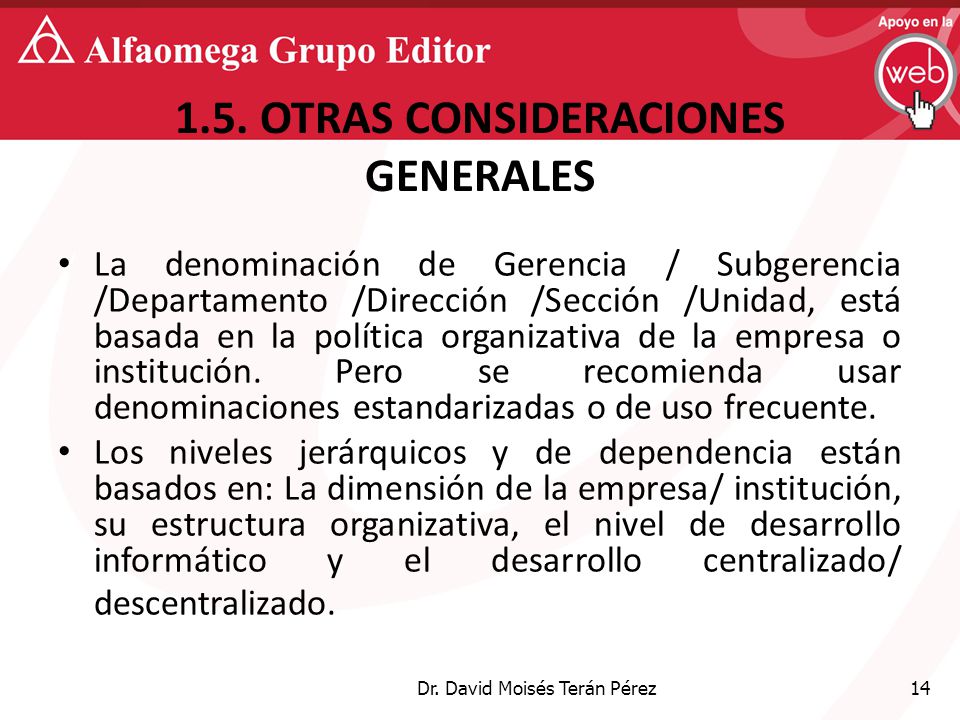 Alfaomega Grupo Editor

Apoyo en la web

1.5. OTRAS CONSIDERACIONES GENERALES

• La denominación de Gerencia / Subgerencia /Departamento /Dirección /Sección /Unidad, está basada en la política organizativa de la empresa o institución. Pero se recomienda usar denominaciones estandarizadas o de uso frecuente.

• Los niveles jerárquicos y de dependencia están basados en: La dimensión de la empresa/ institución, su estructura organizativa, el nivel de desarrollo informático y el desarrollo centralizado/ descentralizado.

Dr. David Moisés Terán Pérez

14